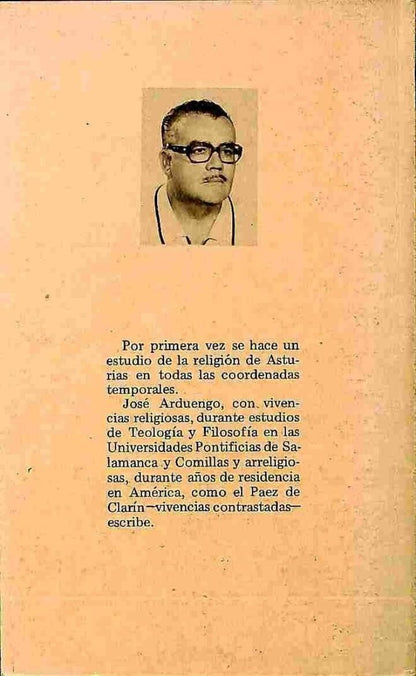 Por primera vez se hace un estudio de la religión de Asturias en todas las coordenadas temporales.

José Arduengo, con vivencias religiosas, durante estudios de Teología y Filosofía en las Universidades Pontificias de Salamanca y Comillas y arreligiosas, durante años de residencia en América, como el Paez de Clarín—vivencias contrastadas—escribe.